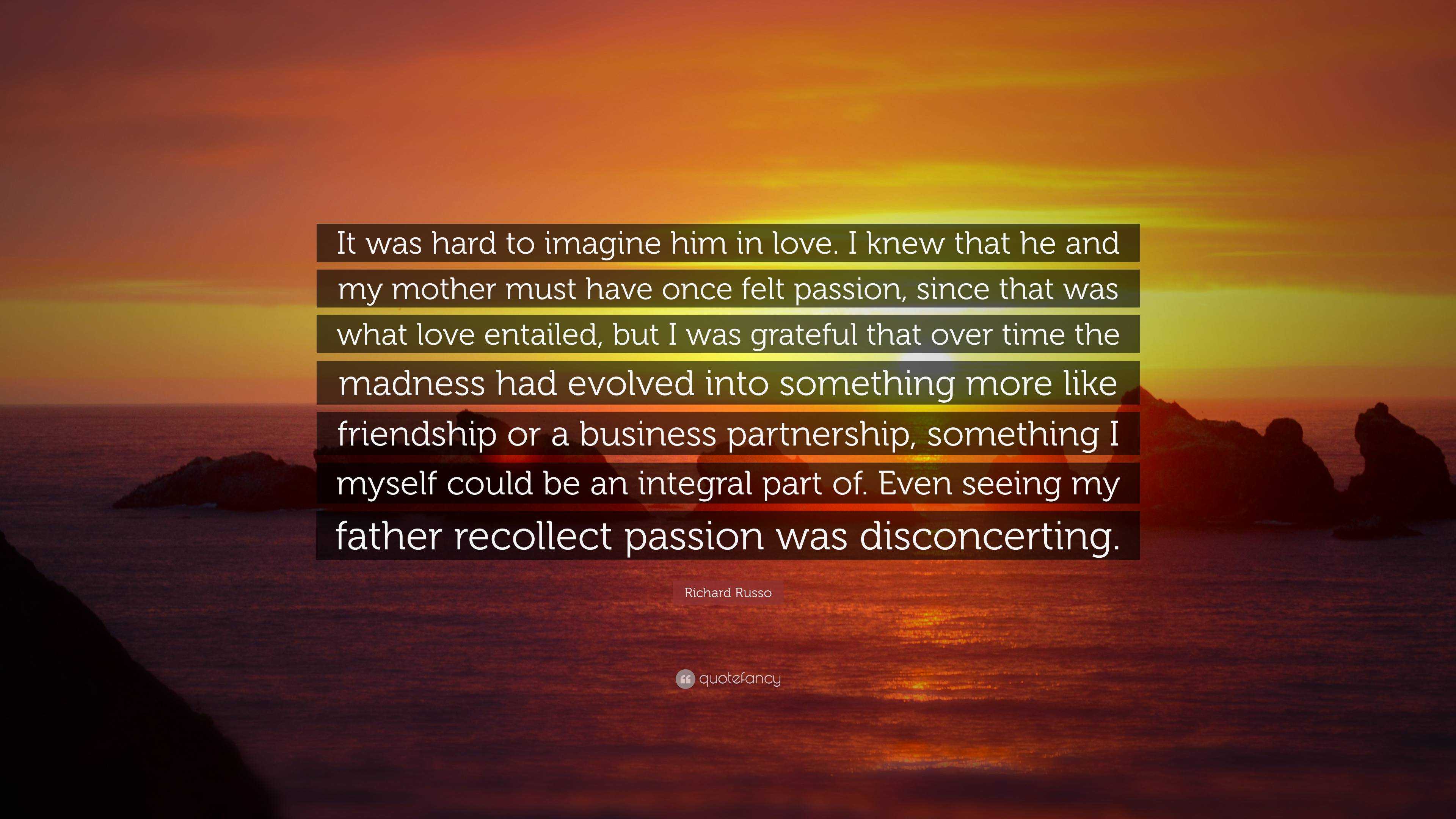 It was hard to imagine him in love. I knew that he and my mother must have once felt passion, since that was what love entailed, but I was grateful that over time the madness had evolved into something more like friendship or a business partnership, something I myself could be an integral part of. Even seeing my father recollect passion was disconcerting.

Richard Russo

quotefancy